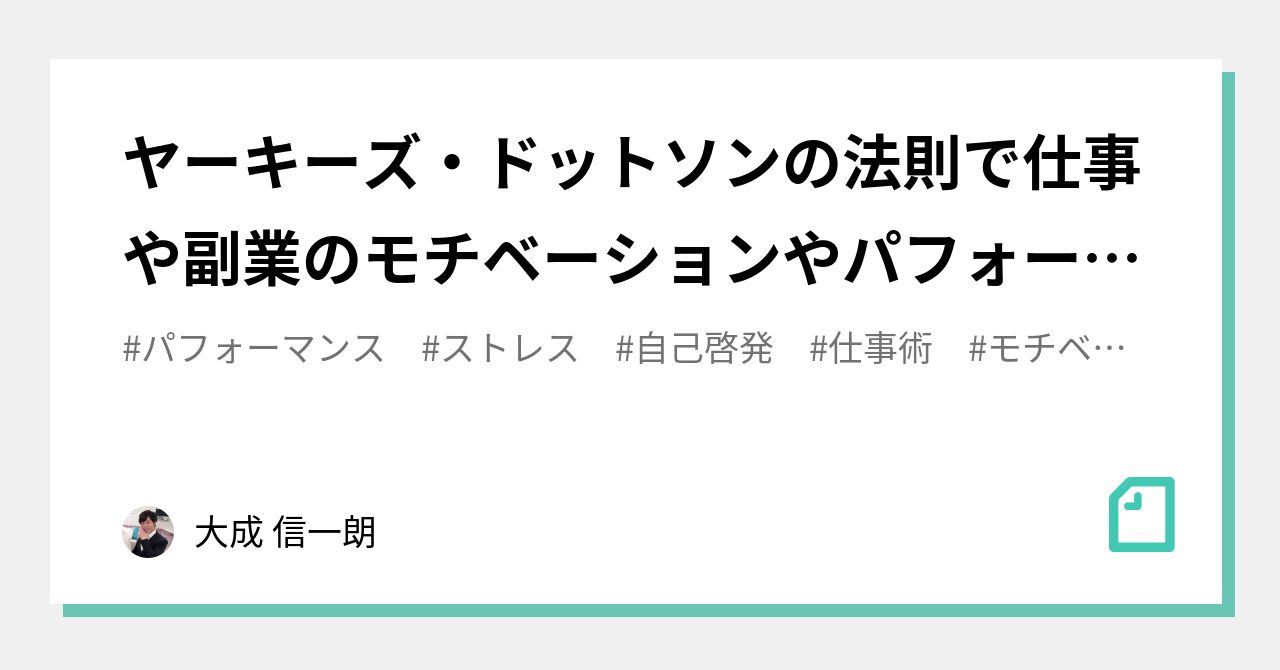 ヤーキーズ・ドットソンの法則で仕事や副業のモチベーションやパフォー…

#パフォーマンス　#ストレス　#自己啓発　#仕事術　#モチベ…

大成 信一朗